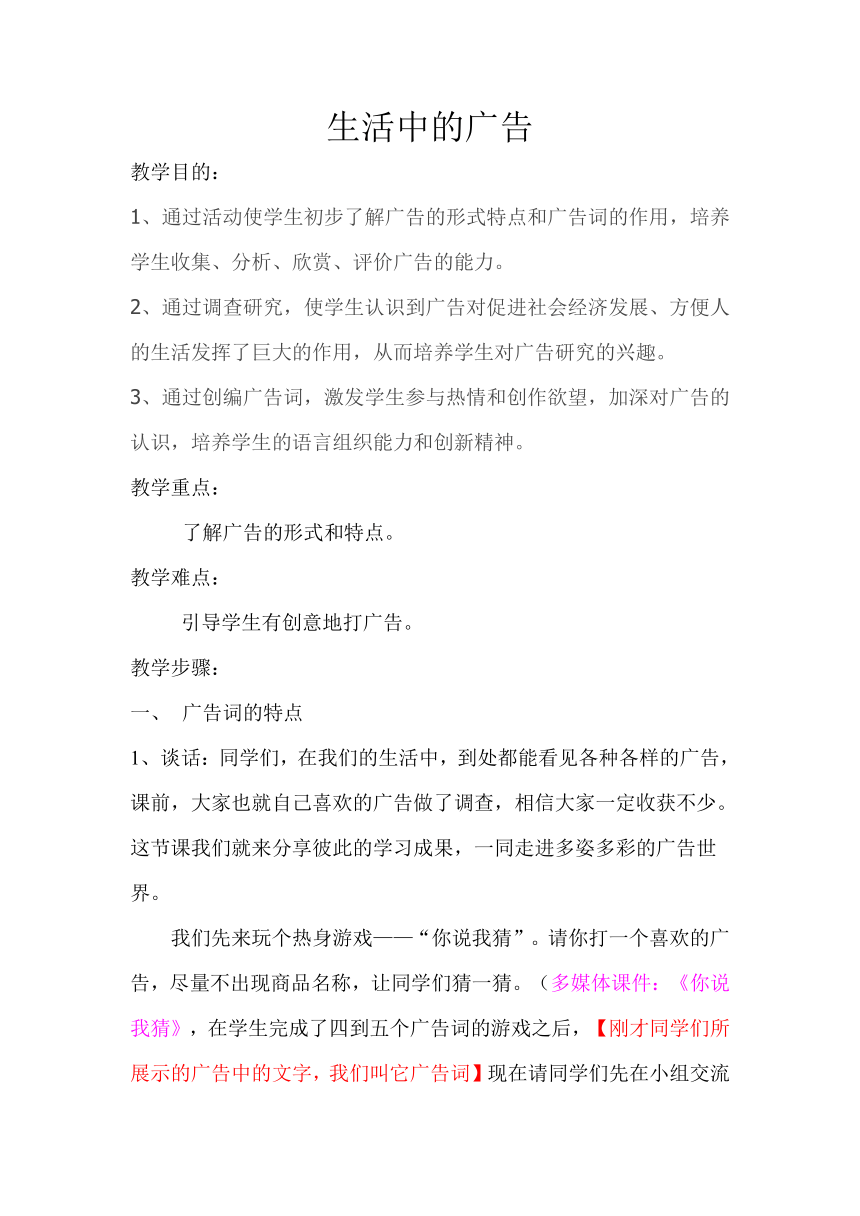 生活中的广告

教学目的：

1、通过活动使学生初步了解广告的形式特点和广告词的作用，培养学生收集、分析、欣赏、评价广告的能力。

2、通过调查研究，使学生认识到广告对促进社会经济发展、方便人的生活发挥了巨大的作用，从而培养学生对广告研究的兴趣。

3、通过创编广告词，激发学生参与热情和创作欲望，加深对广告的认识，培养学生的语言组织能力和创新精神。

教学重点：

了解广告的形式和特点。

教学难点：

引导学生有创意地打广告。

教学步骤：

一、 广告词的特点

1、谈话：同学们，在我们的生活中，到处都能看见各种各样的广告，课前，大家也就自己喜欢的广告做了调查，相信大家一定收获不少。这节课我们就来分享彼此的学习成果，一同走进多姿多彩的广告世界。

我们先来玩个热身游戏——“你说我猜”。请你打一个喜欢的广告，尽量不出现商品名称，让同学们猜一猜。（多媒体课件：《你说我猜》，在学生完成了四到五个广告词的游戏之后，【刚才同学们所展示的广告中的文字，我们叫它广告词】现在请同学们先在小组交流